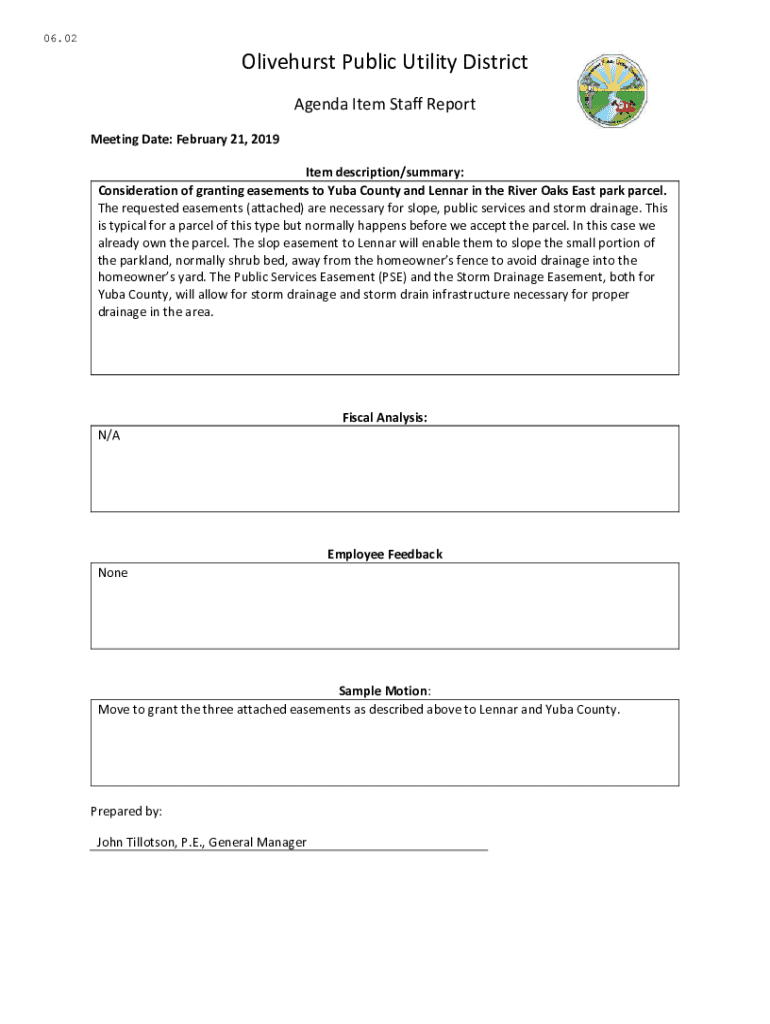 06.02

Olivehurst Public Utility District

Agenda Item Staff Report

Meeting Date: February 21, 2019

Item description/summary:

Consideration of granting easements to Yuba County and Lennar in the River Oaks East park parcel. The requested easements (attached) are necessary for slope, public services and storm drainage. This is typical for a parcel of this type but normally happens before we accept the parcel. In this case we already own the parcel. The slop easement to Lennar will enable them to slope the small portion of the parkland, normally shrub bed, away from the homeowner's fence to avoid drainage into the homeowner's yard. The Public Services Easement (PSE) and the Storm Drainage Easement, both for Yuba County, will allow for storm drainage and storm drain infrastructure necessary for proper drainage in the area.

Fiscal Analysis:

N/A

Employee Feedback

None

Sample Motion:

Move to grant the three attached easements as described above to Lennar and Yuba County.

Prepared by:

John Tillotson, P.E., General Manager